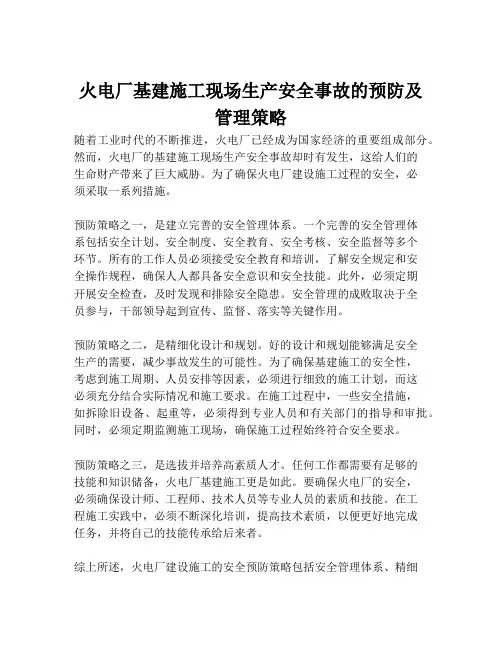 火电厂基建施工现场生产安全事故的预防及管理策略

随着工业时代的不断推进，火电厂已经成为国家经济的重要组成部分。然而，火电厂的基建施工现场生产安全事故却时有发生，这给人们的生命财产带来了巨大威胁。为了确保火电厂建设施工过程的安全，必须采取一系列措施。

预防策略之一，是建立完善的安全管理体系。一个完善的安全管理体系包括安全计划、安全制度、安全教育、安全考核、安全监督等多个环节。所有的工作人员必须接受安全教育和培训，了解安全规定和安全操作规程，确保人人都具备安全意识和安全技能。此外，必须定期开展安全检查，及时发现和排除安全隐患。安全管理的成败取决于全员参与，干部领导起到宣传、监督、落实等关键作用。

预防策略之二，是精细化设计和规划。好的设计和规划能够满足安全生产的需要，减少事故发生的可能性。为了确保基建施工的安全性，考虑到施工周期、人员安排等因素，必须进行细致的施工计划，而这必须充分结合实际情况和施工要求。在施工过程中，一些安全措施，如拆除旧设备、起重等，必须得到专业人员和有关部门的指导和审批。同时，必须定期监测施工现场，确保施工过程始终符合安全要求。

预防策略之三，是选拔并培养高素质人才。任何工作都需要有足够的技能和知识储备，火电厂基建施工更是如此。要确保火电厂的安全，必须确保设计师、工程师、技术人员等专业人员的素质和技能。在工程施工实践中，必须不断深化培训，提高技术素质，以便更好地完成任务，并将自己的技能传承给后来者。

综上所述，火电厂建设施工的安全预防策略包括安全管理体系、精细